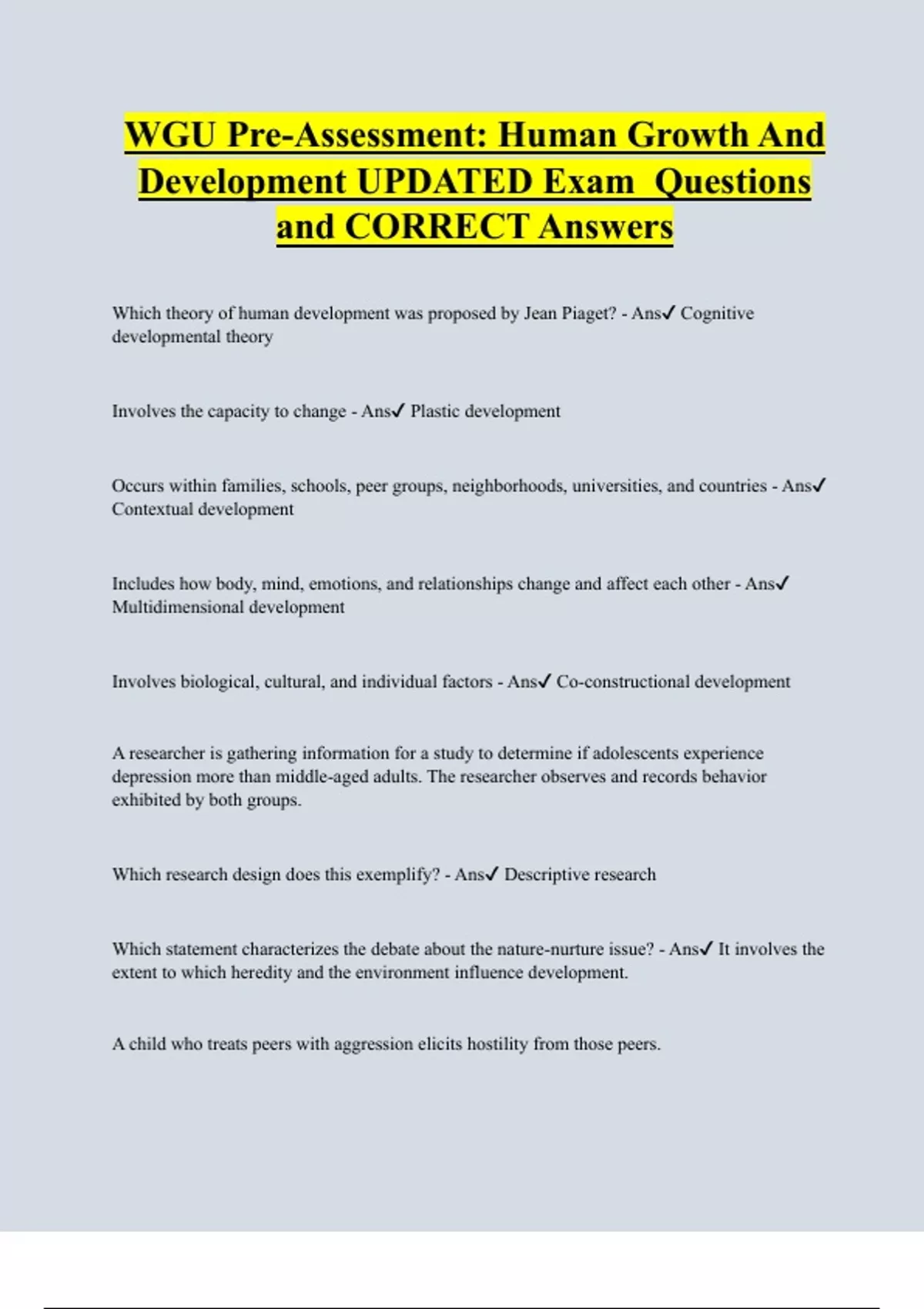 WGU Pre-Assessment: Human Growth And Development UPDATED Exam Questions and CORRECT Answers

Which theory of human development was proposed by Jean Piaget? - Ans✓ Cognitive developmental theory

Involves the capacity to change - Ans✓ Plastic development

Occurs within families, schools, peer groups, neighborhoods, universities, and countries - Ans✓ Contextual development

Includes how body, mind, emotions, and relationships change and affect each other - Ans✓ Multidimensional development

Involves biological, cultural, and individual factors - Ans✓ Co-constructional development

A researcher is gathering information for a study to determine if adolescents experience depression more than middle-aged adults. The researcher observes and records behavior exhibited by both groups.

Which research design does this exemplify? - Ans✓ Descriptive research

Which statement characterizes the debate about the nature-nurture issue? - Ans✓ It involves the extent to which heredity and the environment influence development.

A child who treats peers with aggression elicits hostility from those peers.